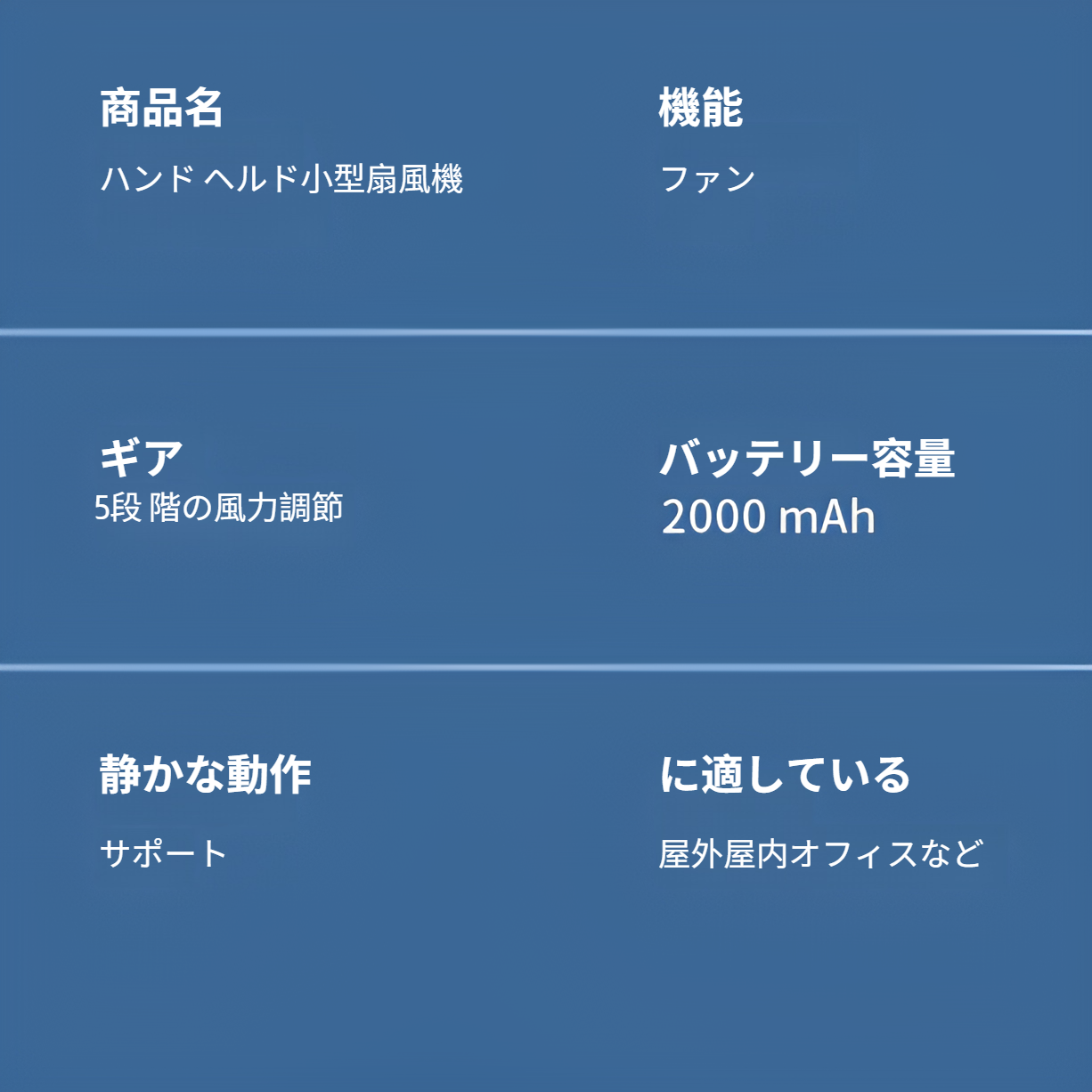 商品名

ハンド ヘルド小型扇風機

機能

ファン

ギア
5段 階の風力調節

バッテリー容量
2000 mAh

静かな動作

サポート

に適している

屋外屋内オフィスなど